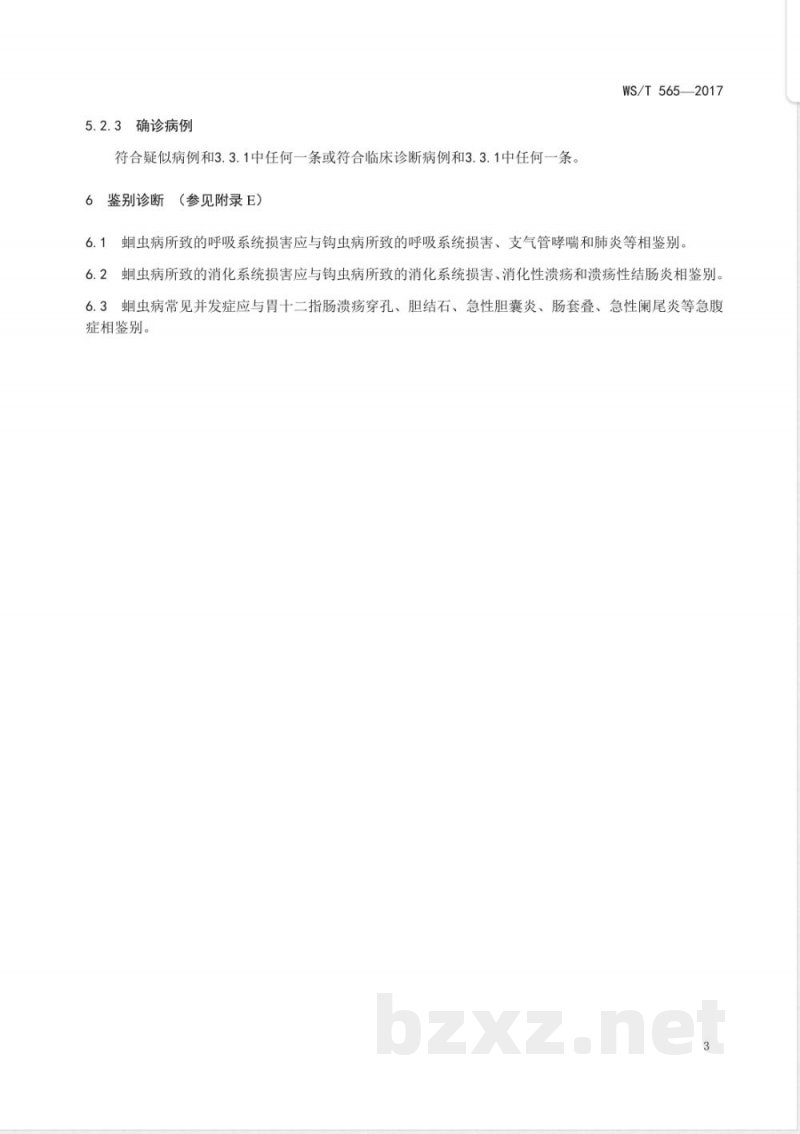 WS/T 565—2017

5.2.3 确诊病例

符合疑似病例和3.3.1中任何一条或符合临床诊断病例和3.3.1中任何一条。

6 鉴别诊断 （参见附录E）

6.1 蛔虫病所致的呼吸系统损害应与钩虫病所致的呼吸系统损害、支气管哮喘和肺炎等相鉴别。

6.2 蛔虫病所致的消化系统损害应与钩虫病所致的消化系统损害、消化性溃疡和溃疡性结肠炎相鉴别。

6.3 蛔虫病常见并发症应与胃十二指肠溃疡穿孔、胆结石、急性胆囊炎、肠套叠、急性阑尾炎等急腹症相鉴别。

3

bzxz.net